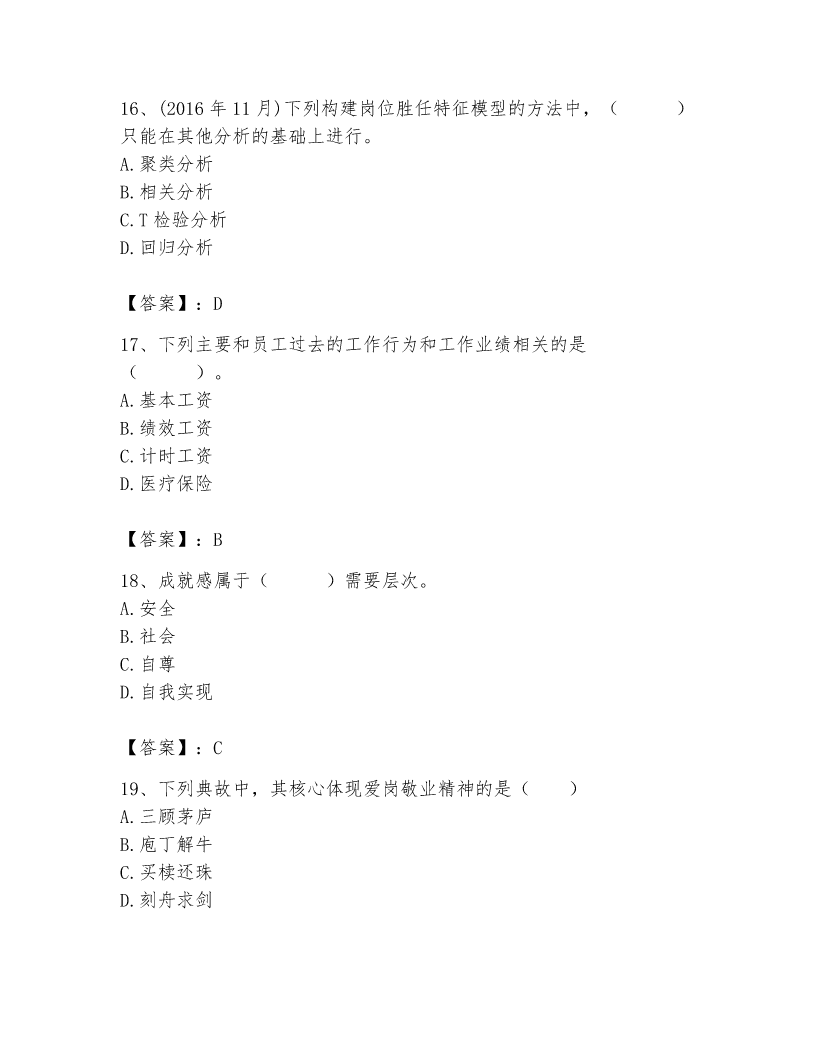 16、(2016 年 11 月)下列构建岗位胜任特征模型的方法中，（　　　）只能在其他分析的基础上进行。
A. 聚类分析
B. 相关分析
C. T 检验分析
D. 回归分析

【答案】：D

17、下列主要和员工过去的工作行为和工作业绩相关的是（　　　）。
A. 基本工资
B. 绩效工资
C. 计时工资
D. 医疗保险

【答案】：B

18、成就感属于（　　　）需要层次。
A. 安全
B. 社会
C. 自尊
D. 自我实现

【答案】：C

19、下列典故中，其核心体现爱岗敬业精神的是（　　）
A. 三顾茅庐
B. 庖丁解牛
C. 买椟还珠
D. 刻舟求剑